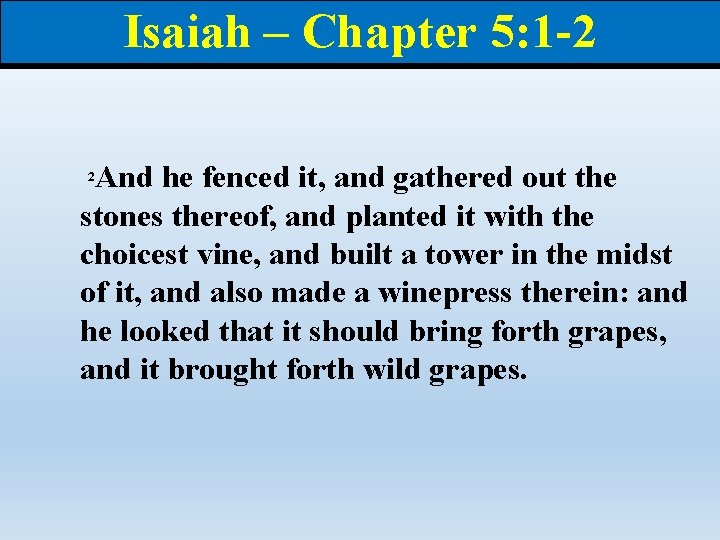 Isaiah – Chapter 5:1-2

$^{2}$And he fenced it, and gathered out the stones thereof, and planted it with the choicest vine, and built a tower in the midst of it, and also made a winepress therein: and he looked that it should bring forth grapes, and it brought forth wild grapes.